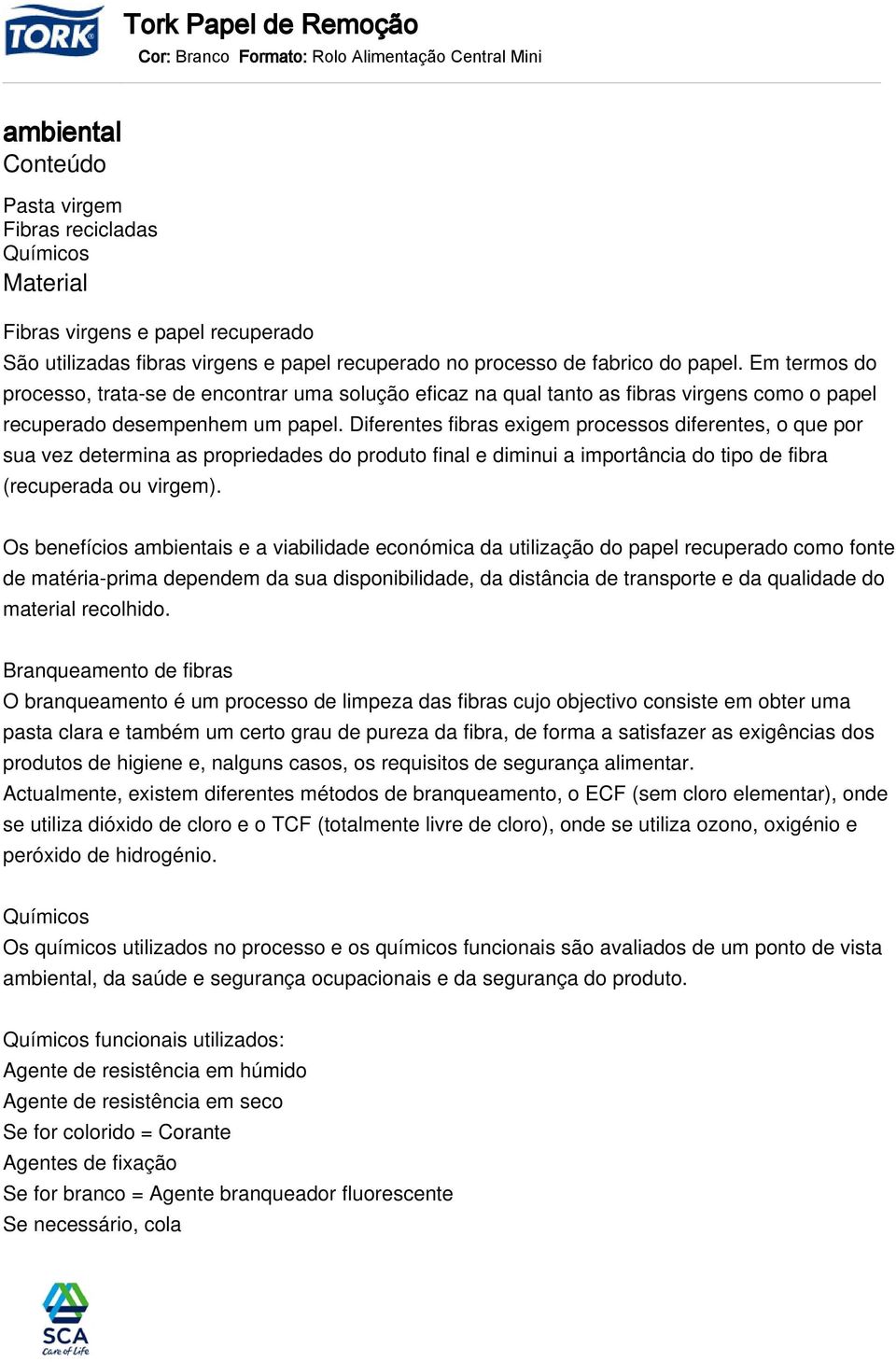 TORK

Tork Papel de Remoção

Cor: Branco Formato: Rolo Alimentação Central Mini

ambiental

Conteúdo

Pasta virgem
Fibras recicladas
Químicos

Material

Fibras virgens e papel recuperado
São utilizadas fibras virgens e papel recuperado no processo de fabrico do papel. Em termos do processo, trata-se de encontrar uma solução eficaz na qual tanto as fibras virgens como o papel recuperado desempenhem um papel. Diferentes fibras exigem processos diferentes, o que por sua vez determina as propriedades do produto final e diminui a importância do tipo de fibra (recuperada ou virgem).

Os benefícios ambientais e a viabilidade económica da utilização do papel recuperado como fonte de matéria-prima dependem da sua disponibilidade, da distância de transporte e da qualidade do material recolhido.

Branqueamento de fibras
O branqueamento é um processo de limpeza das fibras cujo objectivo consiste em obter uma pasta clara e também um certo grau de pureza da fibra, de forma a satisfazer as exigências dos produtos de higiene e, nalguns casos, os requisitos de segurança alimentar.
Actualmente, existem diferentes métodos de branqueamento, o ECF (sem cloro elementar), onde se utiliza dióxido de cloro e o TCF (totalmente livre de cloro), onde se utiliza ozono, oxigénio e peróxido de hidrogénio.

Químicos
Os químicos utilizados no processo e os químicos funcionais são avaliados de um ponto de vista ambiental, da saúde e segurança ocupacionais e da segurança do produto.

Químicos funcionais utilizados:
Agente de resistência em húmido
Agente de resistência em seco
Se for colorido = Corante
Agentes de fixação
Se for branco = Agente branqueador fluorescente
Se necessário, cola

SCA
Care of Life